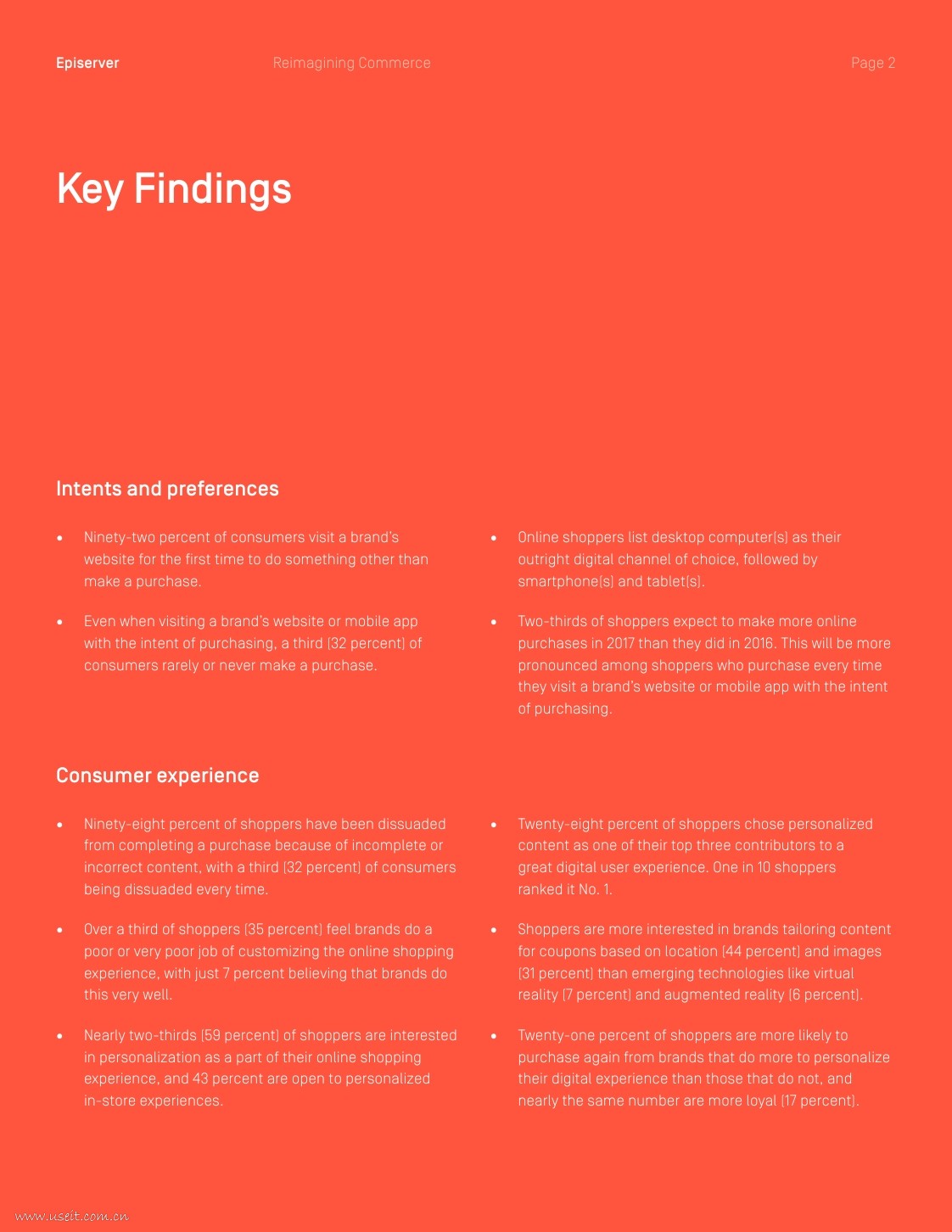 Episerver

Reimagining Commerce

Page 2

Key Findings

Intents and preferences

• Ninety-two percent of consumers visit a brand's website for the first time to do something other than make a purchase.

• Even when visiting a brand's website or mobile app with the intent of purchasing, a third (32 percent) of consumers rarely or never make a purchase.

• Online shoppers list desktop computer(s) as their outright digital channel of choice, followed by smartphone(s) and tablet(s).

• Two-thirds of shoppers expect to make more online purchases in 2017 than they did in 2016. This will be more pronounced among shoppers who purchase every time they visit a brand's website or mobile app with the intent of purchasing.

Consumer experience

• Ninety-eight percent of shoppers have been dissuaded from completing a purchase because of incomplete or incorrect content, with a third (32 percent) of consumers being dissuaded every time.

• Over a third of shoppers (35 percent) feel brands do a poor or very poor job of customizing the online shopping experience, with just 7 percent believing that brands do this very well.

• Nearly two-thirds (59 percent) of shoppers are interested in personalization as a part of their online shopping experience, and 43 percent are open to personalized in-store experiences.

• Twenty-eight percent of shoppers chose personalized content as one of their top three contributors to a great digital user experience. One in 10 shoppers ranked it No. 1.

• Shoppers are more interested in brands tailoring content for coupons based on location (44 percent) and images (31 percent) than emerging technologies like virtual reality (7 percent) and augmented reality (6 percent).

• Twenty-one percent of shoppers are more likely to purchase again from brands that do more to personalize their digital experience than those that do not, and nearly the same number are more loyal (17 percent).

www.useit.com.cn